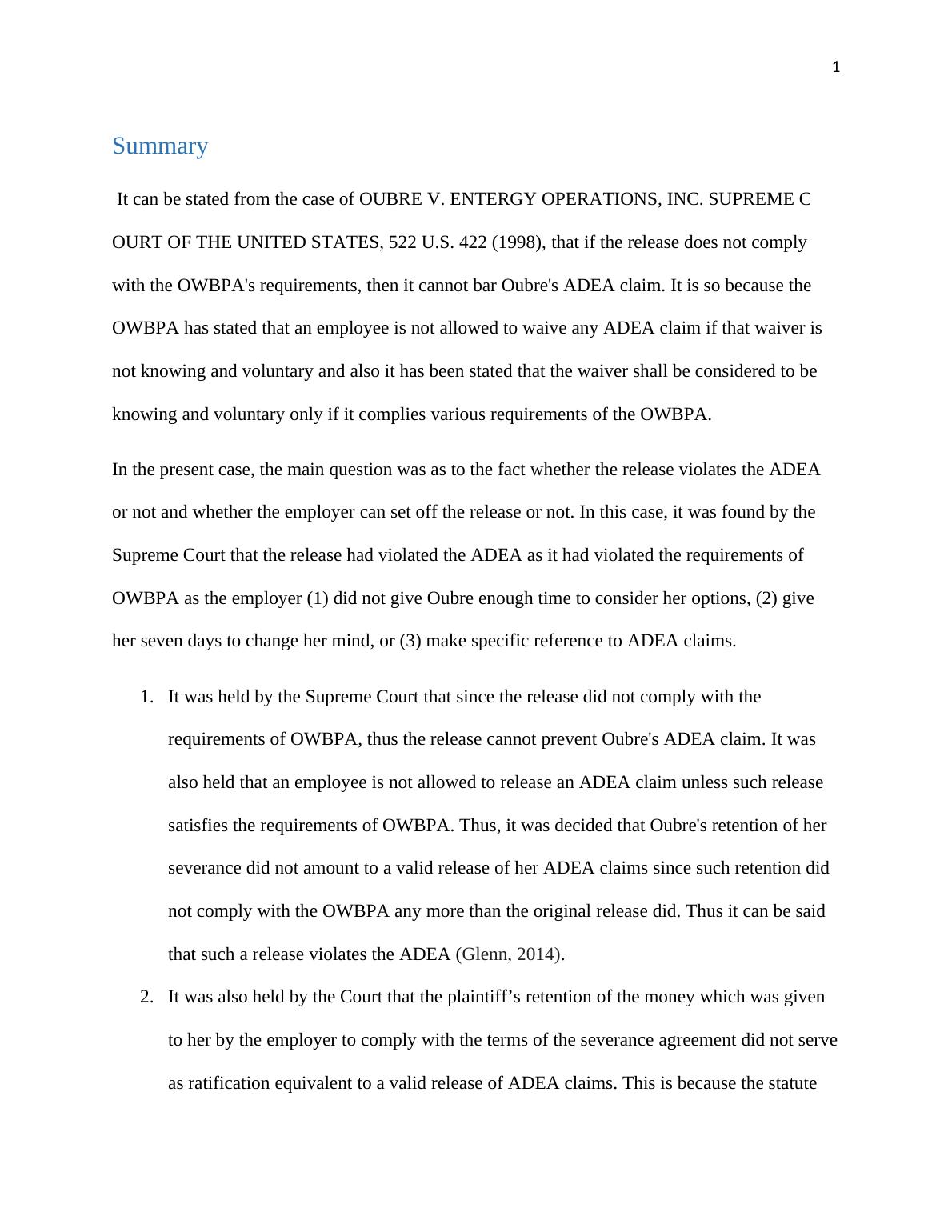 1

Summary

It can be stated from the case of OUBRE V. ENTERGY OPERATIONS, INC. SUPREME C OURT OF THE UNITED STATES, 522 U.S. 422 (1998), that if the release does not comply with the OWBPA's requirements, then it cannot bar Oubre's ADEA claim. It is so because the OWBPA has stated that an employee is not allowed to waive any ADEA claim if that waiver is not knowing and voluntary and also it has been stated that the waiver shall be considered to be knowing and voluntary only if it complies various requirements of the OWBPA.

In the present case, the main question was as to the fact whether the release violates the ADEA or not and whether the employer can set off the release or not. In this case, it was found by the Supreme Court that the release had violated the ADEA as it had violated the requirements of OWBPA as the employer (1) did not give Oubre enough time to consider her options, (2) give her seven days to change her mind, or (3) make specific reference to ADEA claims.

1. It was held by the Supreme Court that since the release did not comply with the requirements of OWBPA, thus the release cannot prevent Oubre's ADEA claim. It was also held that an employee is not allowed to release an ADEA claim unless such release satisfies the requirements of OWBPA. Thus, it was decided that Oubre's retention of her severance did not amount to a valid release of her ADEA claims since such retention did not comply with the OWBPA any more than the original release did. Thus it can be said that such a release violates the ADEA (Glenn, 2014).

2. It was also held by the Court that the plaintiff’s retention of the money which was given to her by the employer to comply with the terms of the severance agreement did not serve as ratification equivalent to a valid release of ADEA claims. This is because the statute